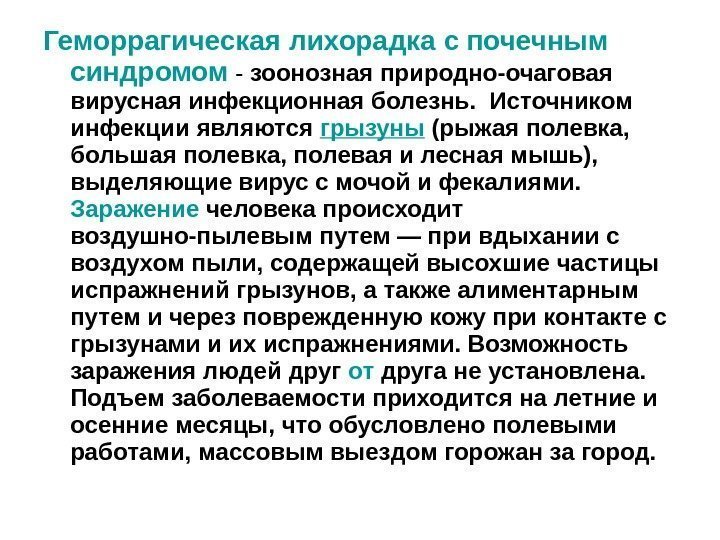 Геморрагическая лихорадка с почечным синдромом - зоонозная природно-очаговая вирусная инфекционная болезнь. Источником инфекции являются грызуны (рыжая полевка, большая полевка, полевая и лесная мышь), выделяющие вирус с мочой и фекалиями. Заражение человека происходит воздушно-пылевым путем — при вдыхании с воздухом пыли, содержащей высохшие частицы испражнений грызунов, а также алиментарным путем и через поврежденную кожу при контакте с грызунами и их испражнениями. Возможность заражения людей друг от друга не установлена. Подъем заболеваемости приходится на летние и осенние месяцы, что обусловлено полевыми работами, массовым выездом горожан за город.